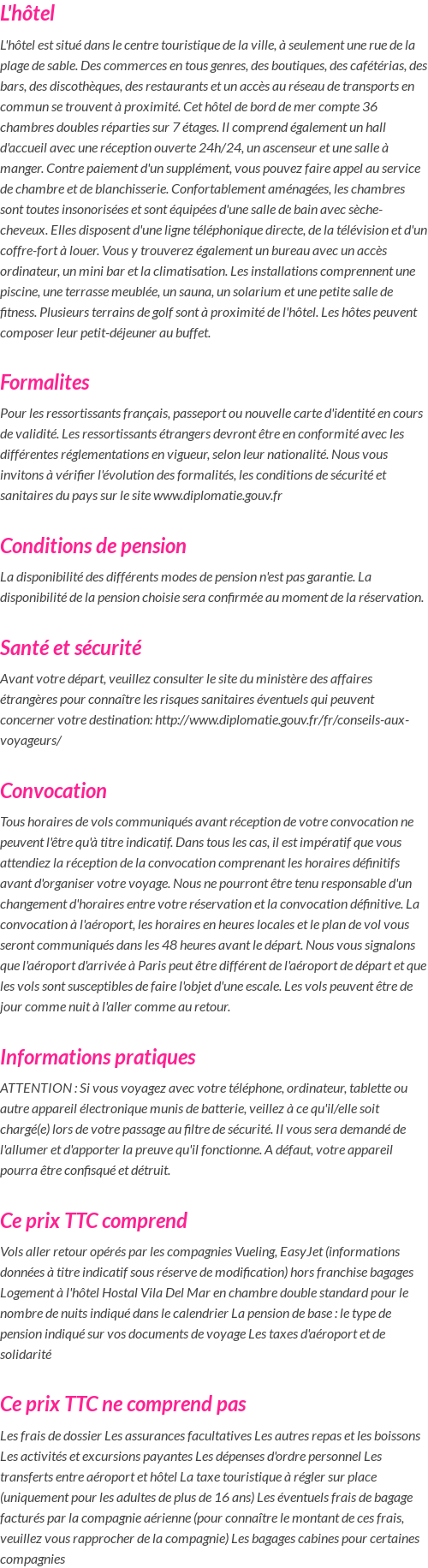 L'hôtel

L'hôtel est situé dans le centre touristique de la ville, à seulement une rue de la plage de sable. Des commerces en tous genres, des boutiques, des cafétérias, des bars, des discothèques, des restaurants et un accès au réseau de transports en commun se trouvent à proximité. Cet hôtel de bord de mer compte 36 chambres doubles réparties sur 7 étages. Il comprend également un hall d'accueil avec une réception ouverte 24h/24, un ascenseur et une salle à manger. Contre paiement d'un supplément, vous pouvez faire appel au service de chambre et de blanchisserie. Confortablement aménagées, les chambres sont toutes insonorisées et sont équipées d'une salle de bain avec sèche-cheveux. Elles disposent d'une ligne téléphonique directe, de la télévision et d'un coffre-fort à louer. Vous y trouverez également un bureau avec un accès ordinateur, un mini bar et la climatisation. Les installations comprennent une piscine, une terrasse meublée, un sauna, un solarium et une petite salle de fitness. Plusieurs terrains de golf sont à proximité de l'hôtel. Les hôtes peuvent composer leur petit-déjeuner au buffet.

Formalites

Pour les ressortissants français, passeport ou nouvelle carte d'identité en cours de validité. Les ressortissants étrangers devront être en conformité avec les différentes réglementations en vigueur, selon leur nationalité. Nous vous invitons à vérifier l'évolution des formalités, les conditions de sécurité et sanitaires du pays sur le site www.diplomatie.gouv.fr

Conditions de pension

La disponibilité des différents modes de pension n'est pas garantie. La disponibilité de la pension choisie sera confirmée au moment de la réservation.

Santé et sécurité

Avant votre départ, veuillez consulter le site du ministère des affaires étrangères pour connaître les risques sanitaires éventuels qui peuvent concerner votre destination: http://www.diplomatie.gouv.fr/fr/conseils-aux-voyageurs/

Convocation

Tous horaires de vols communiqués avant réception de votre convocation ne peuvent l'être qu'à titre indicatif. Dans tous les cas, il est impératif que vous attendiez la réception de la convocation comprenant les horaires définitifs avant d'organiser votre voyage. Nous ne pourront être tenu responsable d'un changement d'horaires entre votre réservation et la convocation définitive. La convocation à l'aéroport, les horaires en heures locales et le plan de vol vous seront communiqués dans les 48 heures avant le départ. Nous vous signalons que l'aéroport d'arrivée à Paris peut être différent de l'aéroport de départ et que les vols sont susceptibles de faire l'objet d'une escale. Les vols peuvent être de jour comme nuit à l'aller comme au retour.

Informations pratiques

ATTENTION : Si vous voyagez avec votre téléphone, ordinateur, tablette ou autre appareil électronique munis de batterie, veillez à ce qu'il/elle soit chargé(e) lors de votre passage au filtre de sécurité. Il vous sera demandé de l'allumer et d'apporter la preuve qu'il fonctionne. A défaut, votre appareil pourra être confisqué et détruit.

Ce prix TTC comprend

Vols aller retour opérés par les compagnies Vueling, EasyJet (informations données à titre indicatif sous réserve de modification) hors franchise bagages Logement à l'hôtel Hostal Vila Del Mar en chambre double standard pour le nombre de nuits indiqué dans le calendrier La pension de base : le type de pension indiqué sur vos documents de voyage Les taxes d'aéroport et de solidarité

Ce prix TTC ne comprend pas

Les frais de dossier Les assurances facultatives Les autres repas et les boissons Les activités et excursions payantes Les dépenses d'ordre personnel Les transferts entre aéroport et hôtel La taxe touristique à régler sur place (uniquement pour les adultes de plus de 16 ans) Les éventuels frais de bagage facturés par la compagnie aérienne (pour connaître le montant de ces frais, veuillez vous rapprocher de la compagnie) Les bagages cabines pour certaines compagnies